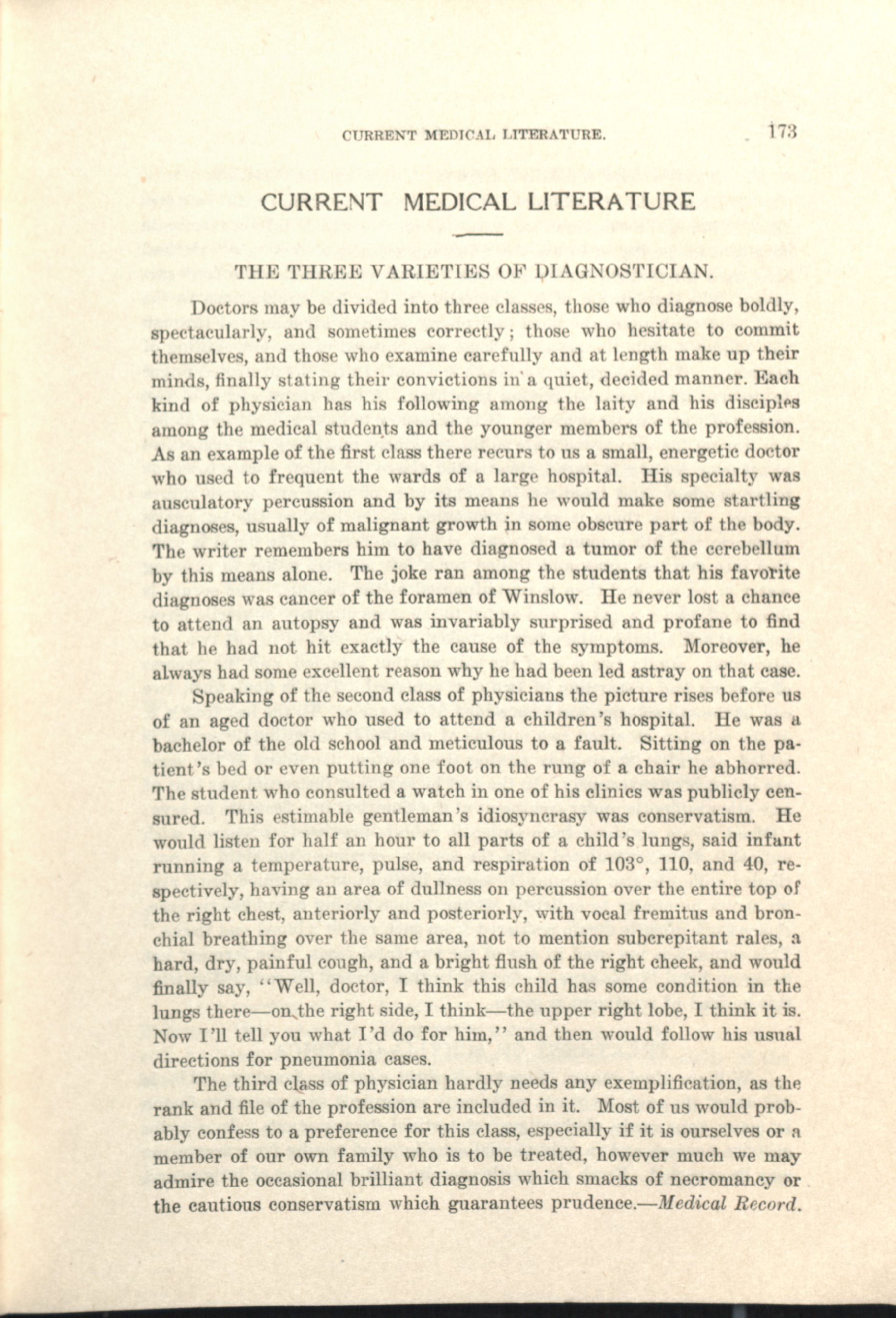 CURRENT MEDICAL LITERATURE. 173

CURRENT MEDICAL LITERATURE

THE THREE VARIETIES OF DIAGNOSTICIAN.

Doctors may be divided into three classes, those who diagnose boldly, spectacularly, and sometimes correctly; those who hesitate to commit themselves, and those who examine carefully and at length make up their minds, finally stating their convictions in a quiet, decided manner. Each kind of physician has his following among the laity and his disciples among the medical students and the younger members of the profession. As an example of the first class there recurs to us a small, energetic doctor who used to frequent the wards of a large hospital. His specialty was ausculatory percussion and by its means he would make some startling diagnoses, usually of malignant growth in some obscure part of the body. The writer remembers him to have diagnosed a tumor of the cerebellum by this means alone. The joke ran among the students that his favorite diagnoses was cancer of the foramen of Winslow. He never lost a chance to attend an autopsy and was invariably surprised and profane to find that he had not hit exactly the cause of the symptoms. Moreover, he always had some excellent reason why he had been led astray on that case.

Speaking of the second class of physicians the picture rises before us of an aged doctor who used to attend a children's hospital. He was a bachelor of the old school and meticulous to a fault. Sitting on the patient's bed or even putting one foot on the rung of a chair he abhorred. The student who consulted a watch in one of his clinics was publicly censured. This estimable gentleman's idiosyncrasy was conservatism. He would listen for half an hour to all parts of a child's lungs, said infant running a temperature, pulse, and respiration of 103°, 110, and 40, respectively, having an area of dullness on percussion over the entire top of the right chest, anteriorly and posteriorly, with vocal fremitus and bronchial breathing over the same area, not to mention subcrepitant rales, a hard, dry, painful cough, and a bright flush of the right cheek, and would finally say, "Well, doctor, I think this child has some condition in the lungs there—on the right side, I think—the upper right lobe, I think it is. Now I'll tell you what I'd do for him," and then would follow his usual directions for pneumonia cases.

The third class of physician hardly needs any exemplification, as the rank and file of the profession are included in it. Most of us would probably confess to a preference for this class, especially if it is ourselves or a member of our own family who is to be treated, however much we may admire the occasional brilliant diagnosis which smacks of necromancy or the cautious conservatism which guarantees prudence.—Medical Record.